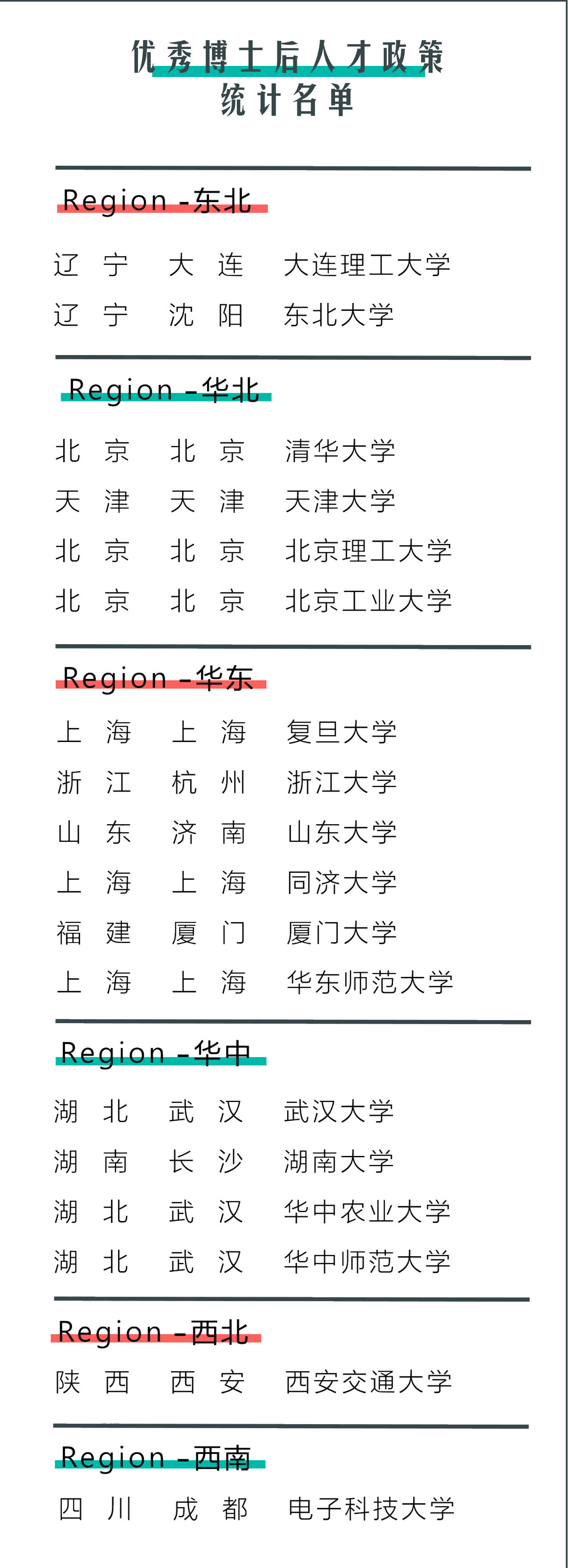 优秀博士后人才政策
统计名单

Region -东北

辽宁 大连 大连理工大学
辽宁 沈阳 东北大学

Region -华北

北京 北京 清华大学
天津 天津 天津大学
北京 北京 北京理工大学
北京 北京 北京工业大学

Region -华东

上海 上海 复旦大学
浙江 杭州 浙江大学
山东 济南 山东大学
上海 上海 同济大学
福建 厦门 厦门大学
上海 上海 华东师范大学

Region -华中

湖北 武汉 武汉大学
湖南 长沙 湖南大学
湖北 武汉 华中农业大学
湖北 武汉 华中师范大学

Region -西北

陕西 西安 西安交通大学

Region -西南

四川 成都 电子科技大学